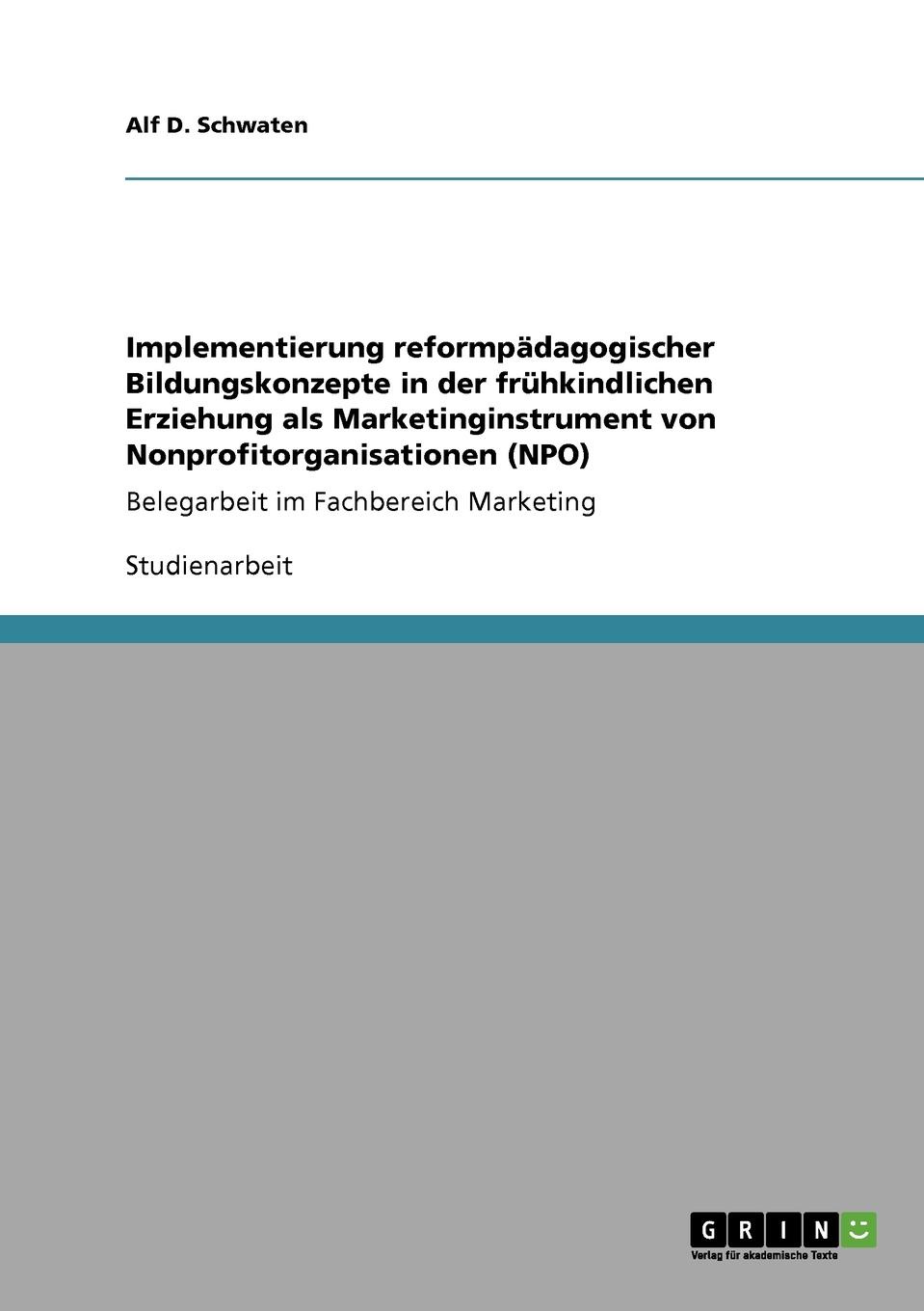 Alf D. Schwaten

Implementierung reformpädagogischer Bildungskonzepte in der frühkindlichen Erziehung als Marketinginstrument von Nonprofitorganisationen (NPO)

Belegarbeit im Fachbereich Marketing

Studienarbeit

GRIN

Verlag für akademische Texte